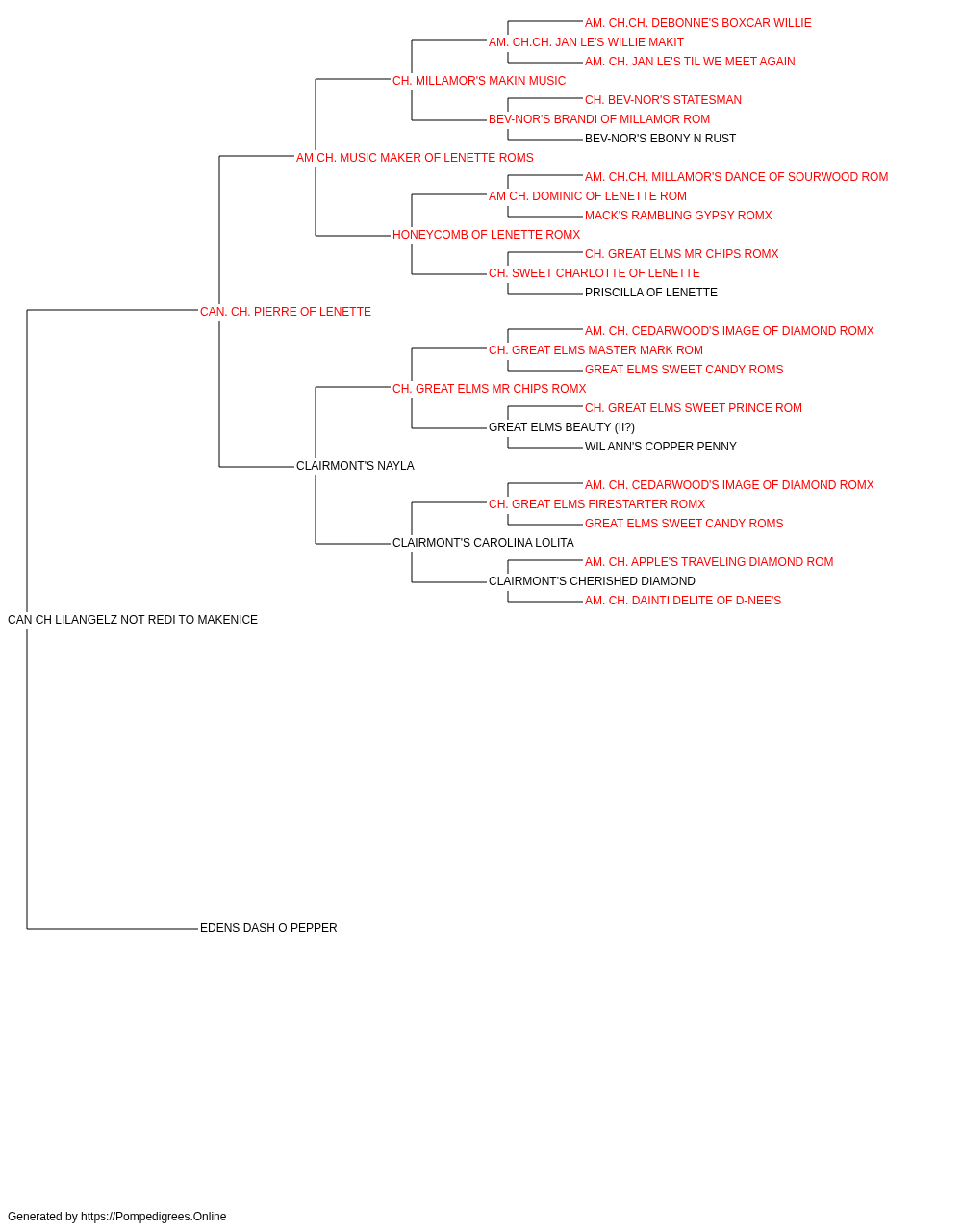 AM. CH.CH. DEBONNE'S BOXCAR WILLIE
AM. CH.CH. JAN LE'S WILLIE MAKIT
AM. CH. JAN LE'S TIL WE MEET AGAIN
CH. MILLAMOR'S MAKIN MUSIC
CH. BEV-NOR'S STATESMAN
BEV-NOR'S BRANDI OF MILLAMOR ROM
BEV-NOR'S EBONY N RUST
AM CH. MUSIC MAKER OF LENETTE ROMS
AM. CH.CH. MILLAMOR'S DANCE OF SOURWOOD ROM
AM CH. DOMINIC OF LENETTE ROM
MACK'S RAMBLING GYPSY ROMX
HONEYCOMB OF LENETTE ROMX
CH. GREAT ELMS MR CHIPS ROMX
CH. SWEET CHARLOTTE OF LENETTE
PRISCILLA OF LENETTE
CAN. CH. PIERRE OF LENETTE
AM. CH. CEDARWOOD'S IMAGE OF DIAMOND ROMX
CH. GREAT ELMS MASTER MARK ROM
GREAT ELMS SWEET CANDY ROMS
CH. GREAT ELMS MR CHIPS ROMX
CH. GREAT ELMS SWEET PRINCE ROM
GREAT ELMS BEAUTY (II?)
WIL ANN'S COPPER PENNY
CLAIRMONT'S NAYLA
AM. CH. CEDARWOOD'S IMAGE OF DIAMOND ROMX
CH. GREAT ELMS FIRESTARTER ROMX
GREAT ELMS SWEET CANDY ROMS
CLAIRMONT'S CAROLINA LOLITA
AM. CH. APPLE'S TRAVELING DIAMOND ROM
CLAIRMONT'S CHERISHED DIAMOND
AM. CH. DAINTI DELITE OF D-NEE'S
CAN CH LILANGELZ NOT REDI TO MAKENICE
EDENS DASH O PEPPER

Generated by https://Pompedigrees.Online